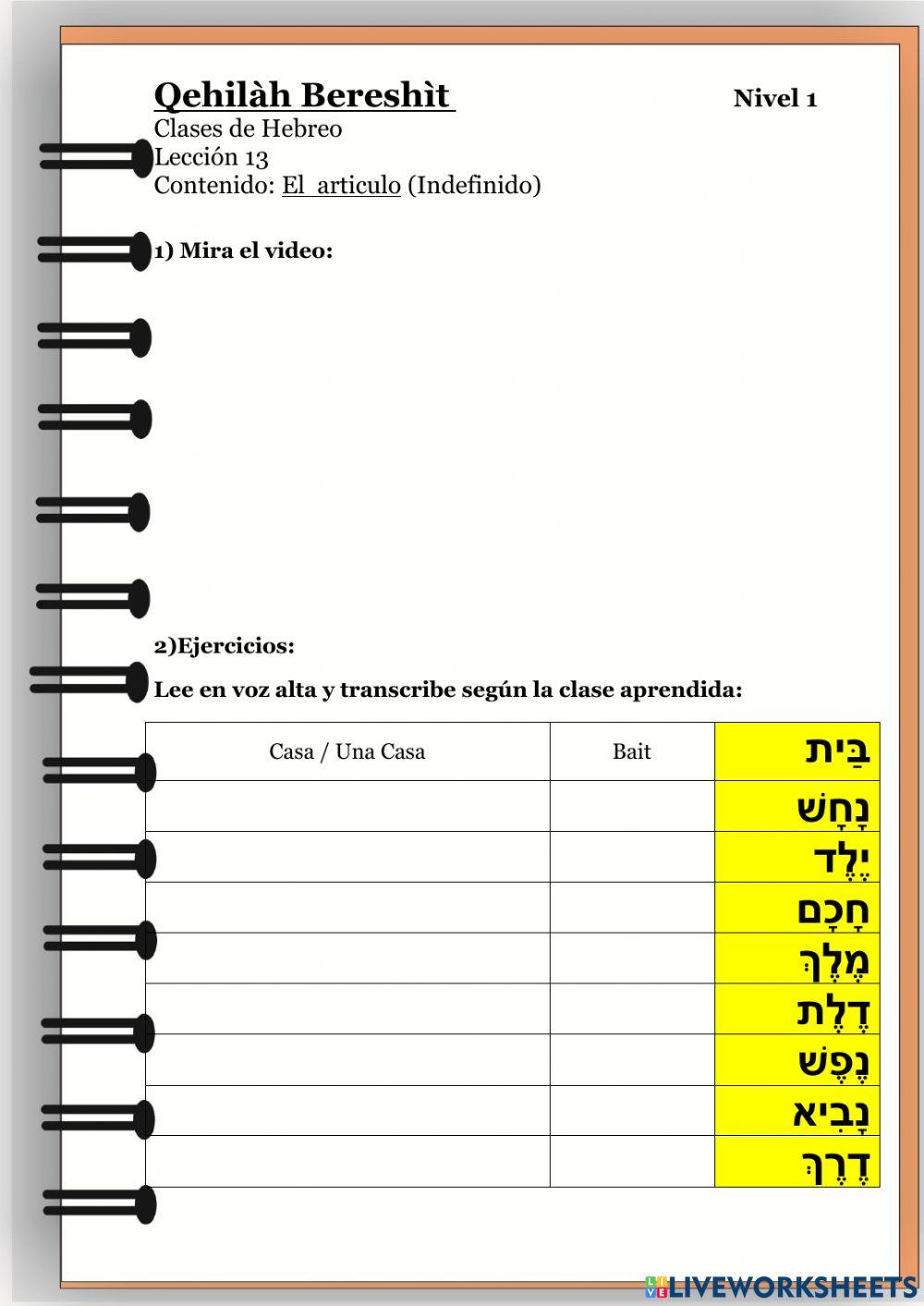 Qehilàh Bereshìt Nivel 1
Clases de Hebreo
Lección 13
Contenido: El articulo (Indefinido)

1) Mira el video:

2)Ejercicios:

Lee en voz alta y transcribe según la clase aprendida:

| Casa / Una Casa | Bait | בַּיִת |
|---|---|---|
| | | נָחָשׁ |
| | | יֶלֶד |
| | | חָכָם |
| | | מֶלֶךְ |
| | | דֶלֶת |
| | | נֶפֶשׁ |
| | | נָבִיא |
| | | דֶרֶךְ |

LIVEWORKSHEETS